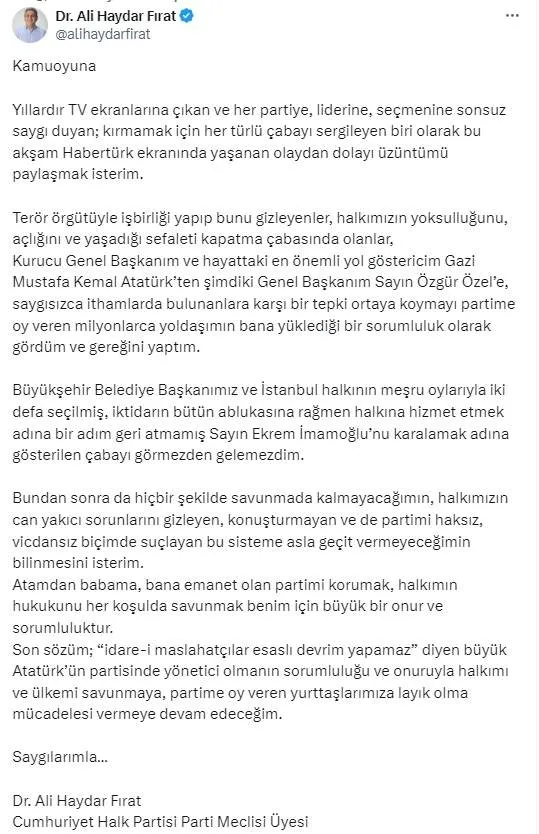 Dr. Ali Haydar Fırat
@alihaydarfirat

Kamuoyuna

Yıllardır TV ekranlarına çıkan ve her partiye, liderine, seçmenine sonsuz saygı duyan; kırmamak için her türlü çabayı sergileyen biri olarak bu akşam Habertürk ekranında yaşanan olaydan dolayı üzüntümü paylaşmak isterim.

Terör örgütüyle işbirliği yapıp bunu gizleyenler, halkımızın yoksulluğunu, açlığını ve yaşadığı sefaleti kapatma çabasında olanlar, Kurucu Genel Başkanım ve hayattaki en önemli yol göstericim Gazi Mustafa Kemal Atatürk'ten şimdiki Genel Başkanım Sayın Özgür Özel'e, saygısızca ithamlarda bulunanlara karşı bir tepki ortaya koymayı partime oy veren milyonlarca yoldaşımın bana yüklediği bir sorumluluk olarak gördüm ve gereğini yaptım.

Büyükşehir Belediye Başkanımız ve İstanbul halkının meşru oylarıyla iki defa seçilmiş, iktidarın bütün ablukasına rağmen halkına hizmet etmek adına bir adım geri atmamış Sayın Ekrem İmamoğlu'nu karalamak adına gösterilen çabayı görmezden gelemezdim.

Bundan sonra da hiçbir şekilde savunmada kalmayacağımın, halkımızın can yakıcı sorunlarını gizleyen, konuşturmayan ve de partimi haksız, vicdansız biçimde suçlayan bu sisteme asla geçit vermeyeceğimin bilinmesini isterim.
Atamdan babama, bana emanet olan partimi korumak, halkımın hukukunu her koşulda savunmak benim için büyük bir onur ve sorumluluktur.
Son sözüm; "idare-i maslahatçılar esaslı devrim yapamaz" diyen büyük Atatürk'ün partisinde yönetici olmanın sorumluluğu ve onuruyla halkımı ve ülkemi savunmaya, partime oy veren yurttaşlarımıza layık olma mücadelesi vermeye devam edeceğim.

Saygılarımla...

Dr. Ali Haydar Fırat
Cumhuriyet Halk Partisi Parti Meclisi Üyesi